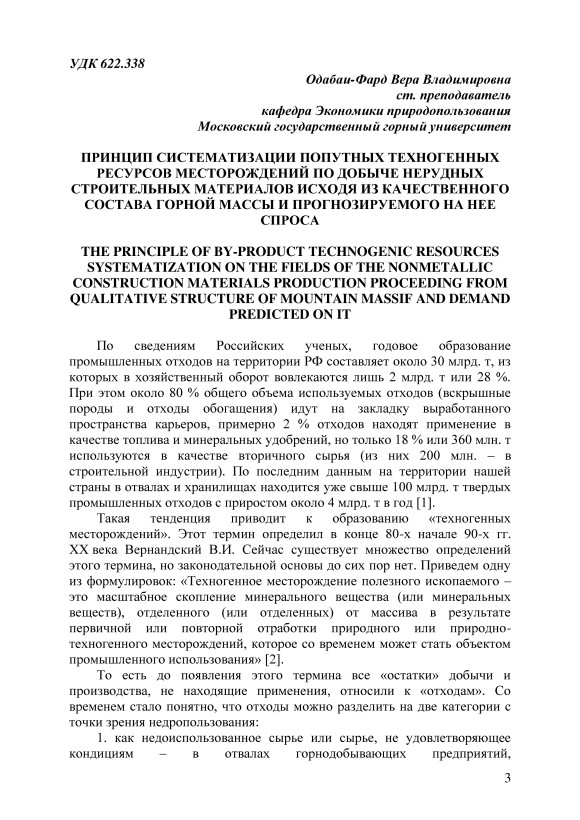 УДК 622.338

Одабаи-Фард Вера Владимировна
ст. преподаватель
кафедра Экономики природопользования
Московский государственный горный университет

ПРИНЦИП СИСТЕМАТИЗАЦИИ ПОПУТНЫХ ТЕХНОГЕННЫХ РЕСУРСОВ МЕСТОРОЖДЕНИЙ ПО ДОБЫЧЕ НЕРУДНЫХ СТРОИТЕЛЬНЫХ МАТЕРИАЛОВ ИСХОДЯ ИЗ КАЧЕСТВЕННОГО СОСТАВА ГОРНОЙ МАССЫ И ПРОГНОЗИРУЕМОГО НА НЕЕ СПРОСА

THE PRINCIPLE OF BY-PRODUCT TECHNOGENIC RESOURCES SYSTEMATIZATION ON THE FIELDS OF THE NONMETALLIC CONSTRUCTION MATERIALS PRODUCTION PROCEEDING FROM QUALITATIVE STRUCTURE OF MOUNTAIN MASSIF AND DEMAND PREDICTED ON IT

По сведениям Российских ученых, годовое образование промышленных отходов на территории РФ составляет около 30 млрд. т, из которых в хозяйственный оборот вовлекаются лишь 2 млрд. т или 28 %. При этом около 80 % общего объема используемых отходов (вскрышные породы и отходы обогащения) идут на закладку выработанного пространства карьеров, примерно 2 % отходов находят применение в качестве топлива и минеральных удобрений, но только 18 % или 360 млн. т используются в качестве вторичного сырья (из них 200 млн. – в строительной индустрии). По последним данным на территории нашей страны в отвалах и хранилищах находится уже свыше 100 млрд. т твердых промышленных отходов с приростом около 4 млрд. т в год [1].

Такая тенденция приводит к образованию «техногенных месторождений». Этот термин определил в конце 80-х начале 90-х гг. XX века Вернандский В.И. Сейчас существует множество определений этого термина, но законодательной основы до сих пор нет. Приведем одну из формулировок: «Техногенное месторождение полезного ископаемого – это масштабное скопление минерального вещества (или минеральных веществ), отделенного (или отделенных) от массива в результате первичной или повторной отработки природного или природно-техногенного месторождений, которое со временем может стать объектом промышленного использования» [2].

То есть до появления этого термина все «остатки» добычи и производства, не находящие применения, относили к «отходам». Со временем стало понятно, что отходы можно разделить на две категории с точки зрения недропользования:

1. как недоиспользованное сырье или сырье, не удовлетворяющее кондициям – в отвалах горнодобывающих предприятий,

3